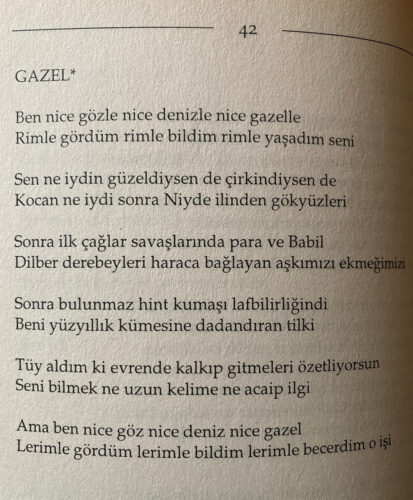 42

GAZEL*

Ben nice gözle nice denizle nice gazelle
Rimle gördüm rimle bildim rimle yaşadım seni

Sen ne iydin güzeldiysen de çirkindiysen de
Kocan ne iydi sonra Niyde ilinden gökyüzleri

Sonra ilk çağlar savaşlarında para ve Babil
Dilber derebeyleri haraca bağlayan aşkımızı ekmeğimizi

Sonra bulunmaz hint kumaşı lafbilirliğindi
Beni yüzyıllık kümesine dadandıran tilki

Tüy aldım ki evrende kalkıp gitmeleri özetliyorsun
Seni bilmek ne uzun kelime ne acaip ilgi

Ama ben nice göz nice deniz nice gazel
Lerimle gördüm lerimle bildim lerimle becerdim o işi